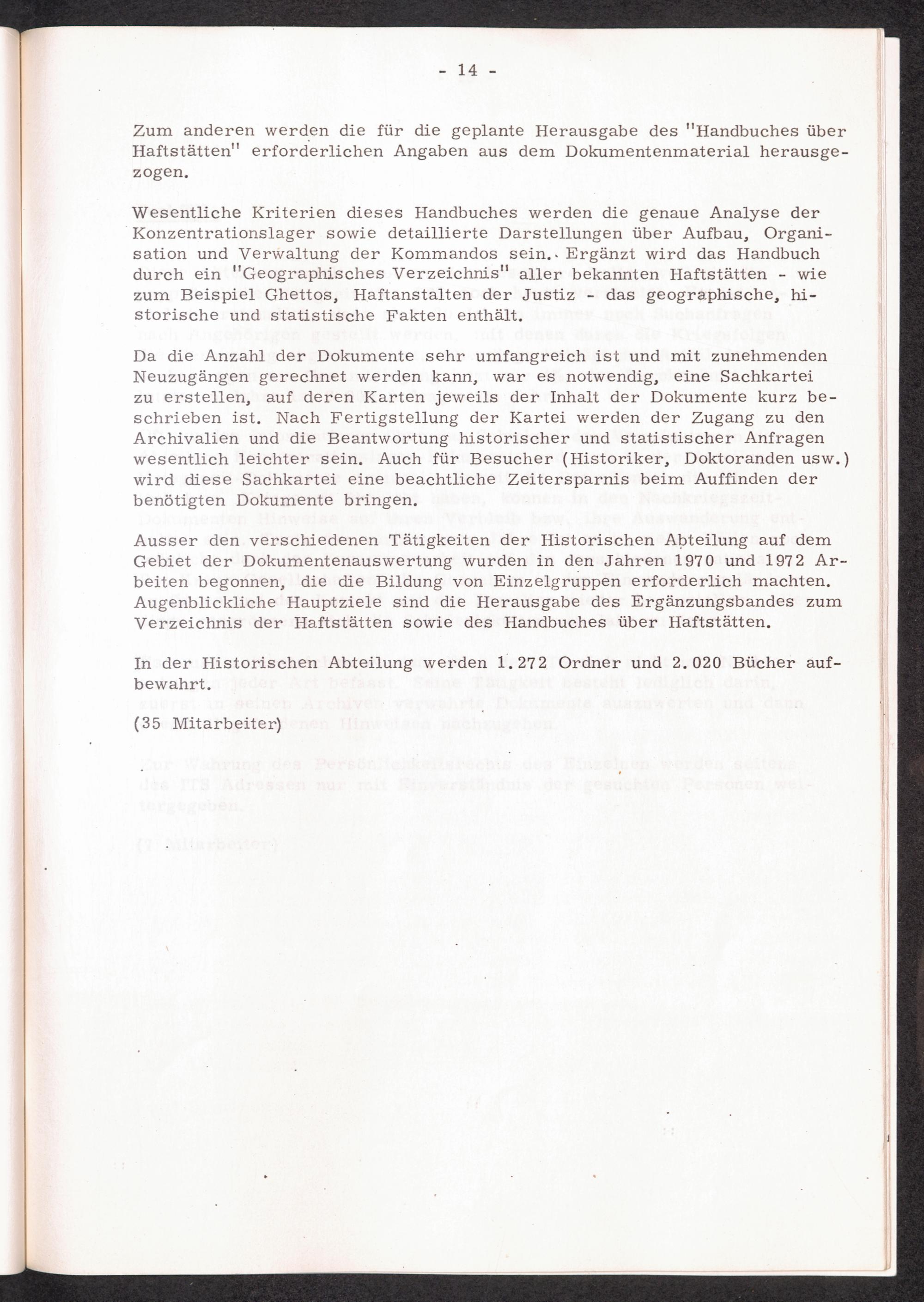 - 14 -

Zum anderen werden die für die geplante Herausgabe des "Handbuches über Haftstätten" erforderlichen Angaben aus dem Dokumentenmaterial herausgezogen.

Wesentliche Kriterien dieses Handbuches werden die genaue Analyse der Konzentrationslager sowie detaillierte Darstellungen über Aufbau, Organisation und Verwaltung der Kommandos sein. Ergänzt wird das Handbuch durch ein "Geographisches Verzeichnis" aller bekannten Haftstätten - wie zum Beispiel Ghettos, Haftanstalten der Justiz - das geographische, historische und statistische Fakten enthält.

Da die Anzahl der Dokumente sehr umfangreich ist und mit zunehmenden Neuzugängen gerechnet werden kann, war es notwendig, eine Sachkartei zu erstellen, auf deren Karten jeweils der Inhalt der Dokumente kurz beschrieben ist. Nach Fertigstellung der Kartei werden der Zugang zu den Archivalien und die Beantwortung historischer und statistischer Anfragen wesentlich leichter sein. Auch für Besucher (Historiker, Doktoranden usw.) wird diese Sachkartei eine beachtliche Zeitersparnis beim Auffinden der benötigten Dokumente bringen.

Ausser den verschiedenen Tätigkeiten der Historischen Abteilung auf dem Gebiet der Dokumentenauswertung wurden in den Jahren 1970 und 1972 Arbeiten begonnen, die die Bildung von Einzelgruppen erforderlich machten. Augenblickliche Hauptziele sind die Herausgabe des Ergänzungsbandes zum Verzeichnis der Haftstätten sowie des Handbuches über Haftstätten.

In der Historischen Abteilung werden 1.272 Ordner und 2.020 Bücher aufbewahrt.

(35 Mitarbeiter)